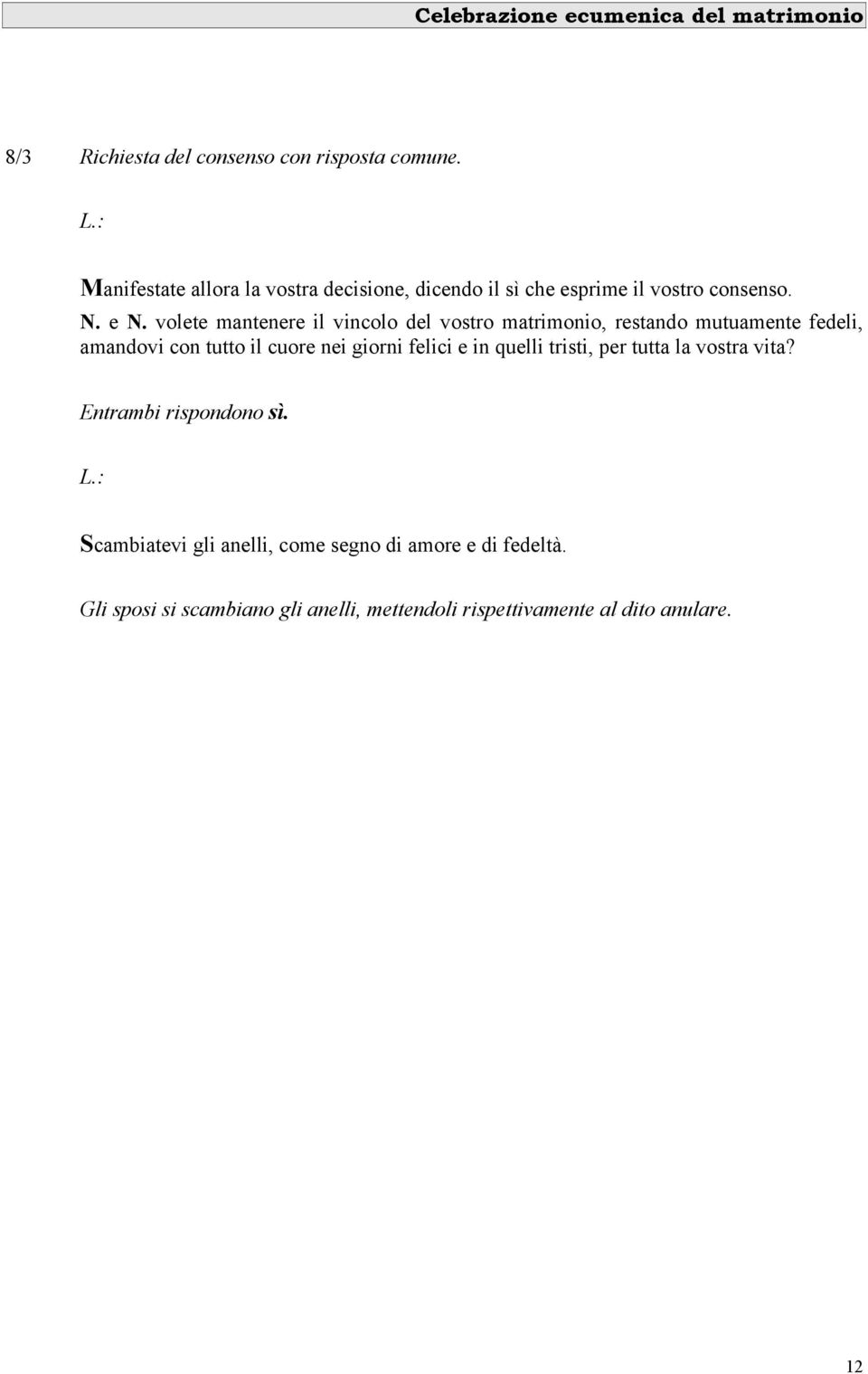 Celebrazione ecumenica del matrimonio

8/3 Richiesta del consenso con risposta comune.

L.:

Manifestate allora la vostra decisione, dicendo il sì che esprime il vostro consenso.

N. e N. volete mantenere il vincolo del vostro matrimonio, restando mutuamente fedeli, amandovi con tutto il cuore nei giorni felici e in quelli tristi, per tutta la vostra vita?

Entrambi rispondono sì.

L.:

Scambiatevi gli anelli, come segno di amore e di fedeltà.

Gli sposi si scambiano gli anelli, mettendoli rispettivamente al dito anulare.

12